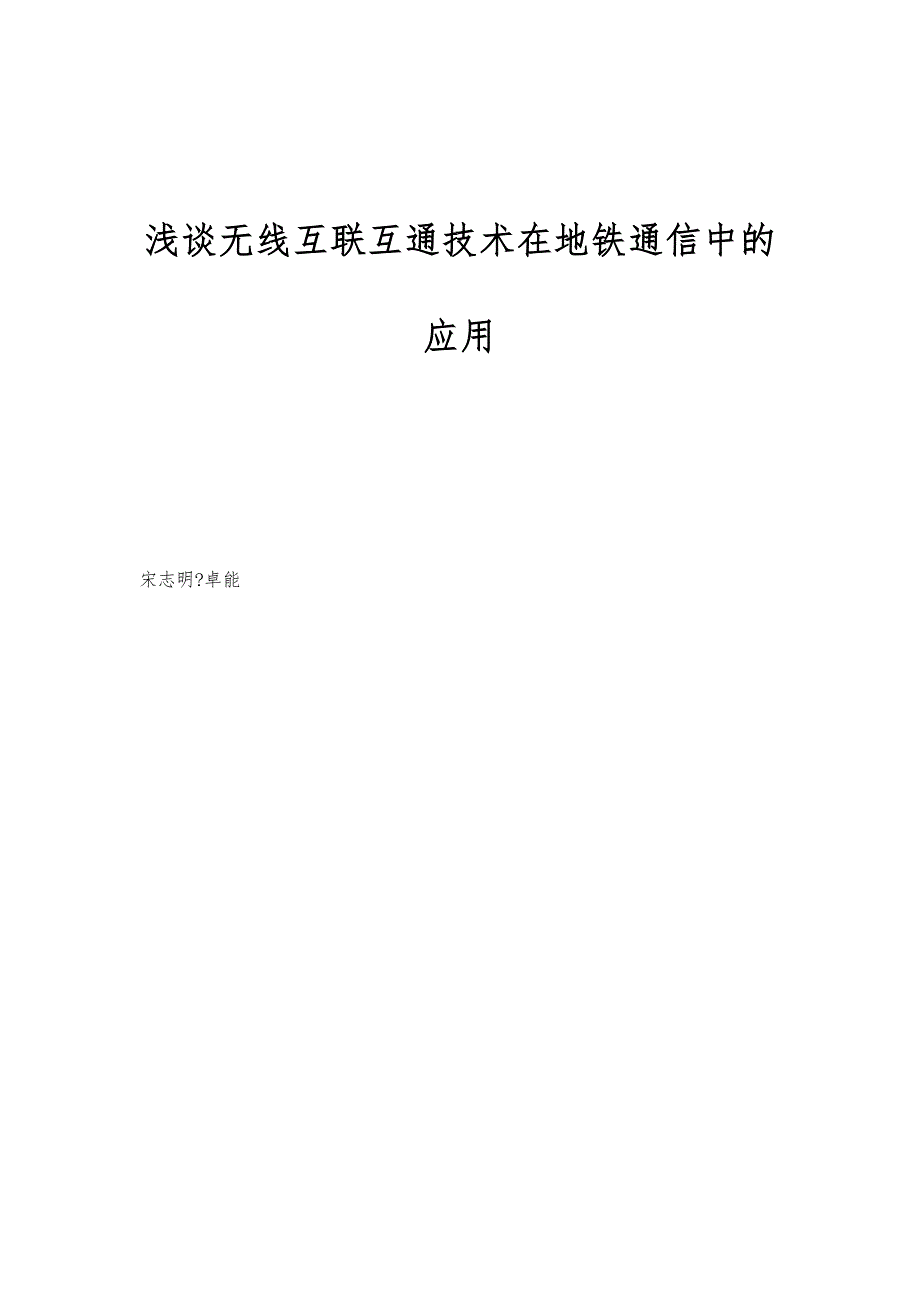 浅谈无线互联互通技术在地铁通信中的应用

宋志明?卓能